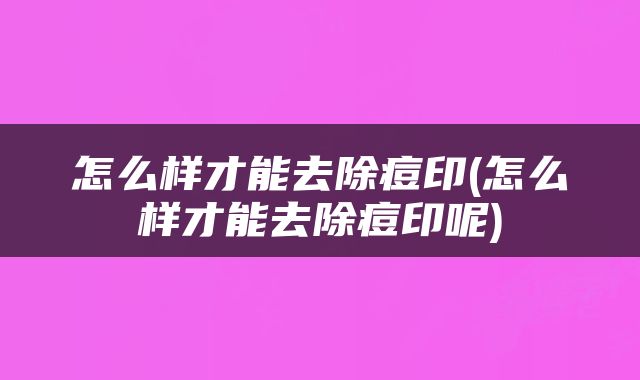 怎么样才能去除痘印(怎么样才能去除痘印呢)